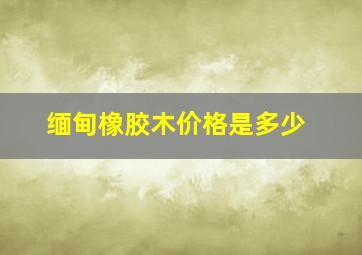 缅甸橡胶木价格是多少